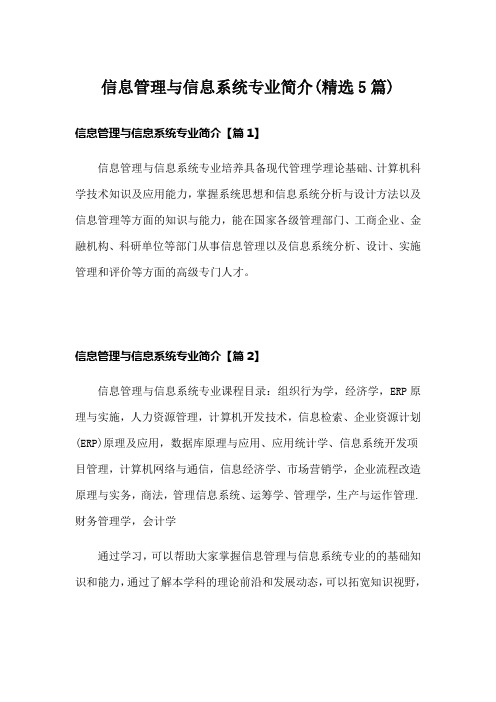 信息管理与信息系统专业简介(精选5篇)

信息管理与信息系统专业简介【篇1】

信息管理与信息系统专业培养具备现代管理学理论基础、计算机科学技术知识及应用能力，掌握系统思想和信息系统分析与设计方法以及信息管理等方面的知识与能力，能在国家各级管理部门、工商企业、金融机构、科研单位等部门从事信息管理以及信息系统分析、设计、实施管理和评价等方面的高级专门人才。

信息管理与信息系统专业简介【篇2】

信息管理与信息系统专业课程目录：组织行为学，经济学，ERP原理与实施，人力资源管理，计算机开发技术，信息检索、企业资源计划(ERP)原理及应用，数据库原理与应用、应用统计学、信息系统开发项目管理，计算机网络与通信，信息经济学、市场营销学，企业流程改造原理与实务，商法，管理信息系统、运筹学、管理学，生产与运作管理.财务管理学，会计学

通过学习，可以帮助大家掌握信息管理与信息系统专业的的基础知识和能力，通过了解本学科的理论前沿和发展动态，可以拓宽知识视野，